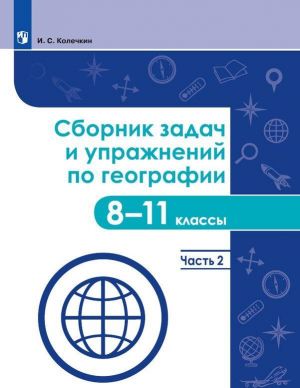 И. С. Колечкин

Сборник задач и упражнений по географии

8–11 классы

Часть 2